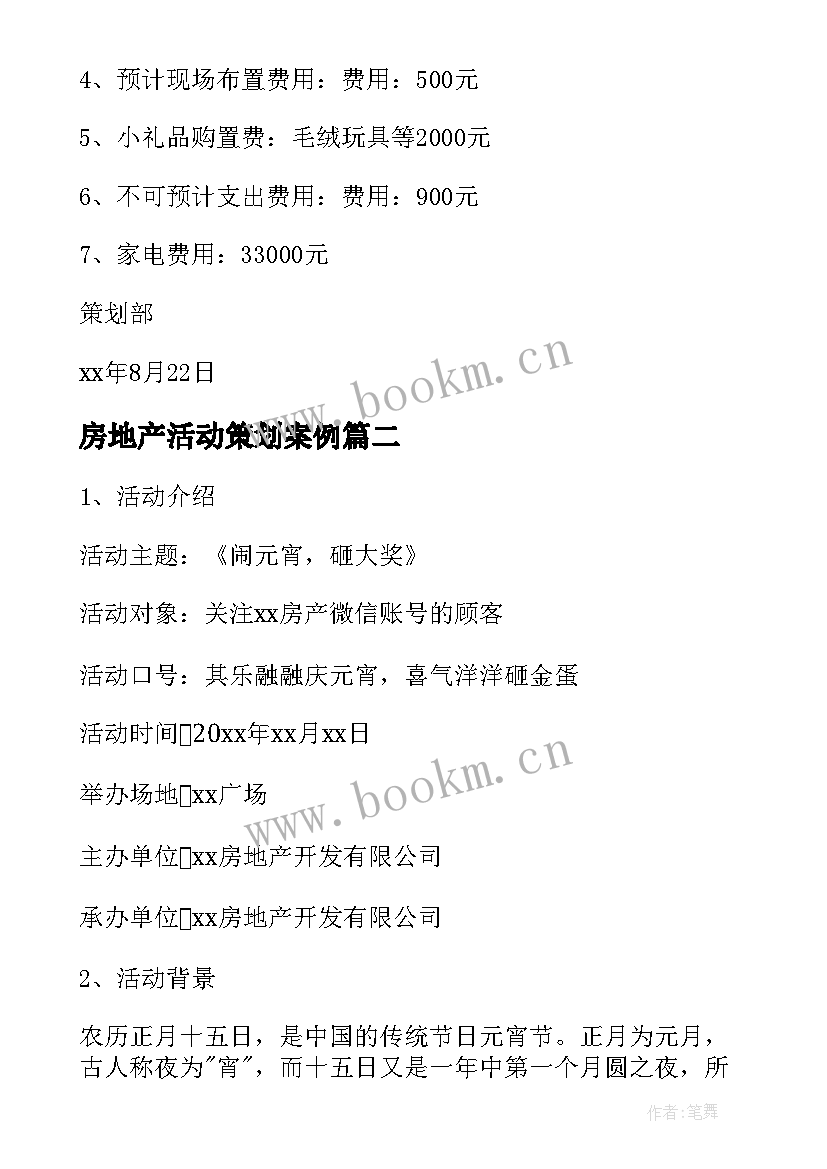 4、预计现场布置费用：费用：500元

5、小礼品购置费：毛绒玩具等2000元

6、不可预计支出费用：费用：900元

7、家电费用：33000元

策划部

xx年8月22日

www.bookm.cn

房地产活动策划案例篇二

1、活动介绍

活动主题：《闹元宵，砸大奖》

活动对象：关注xx房产微信账号的顾客

活动口号：其乐融融庆元宵，喜气洋洋砸金蛋

活动时间20xx年xx月xx日

举办场地xx广场

www.bookm.cn

主办单位xx房地产开发有限公司

承办单位xx房地产开发有限公司

2、活动背景

农历正月十五日，是中国的传统节日元宵节。正月为元月，古人称夜为"宵"，而十五日又是一年中第一个月圆之夜，所

作者:笔舞